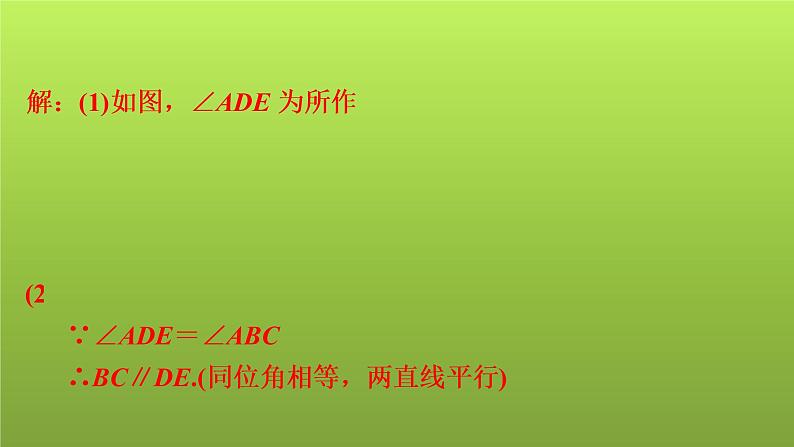 解：(1)如图，$\angle ADE$ 为所作

(2

$\because \angle ADE = \angle ABC$

$\therefore BC \parallel DE$.(同位角相等，两直线平行)